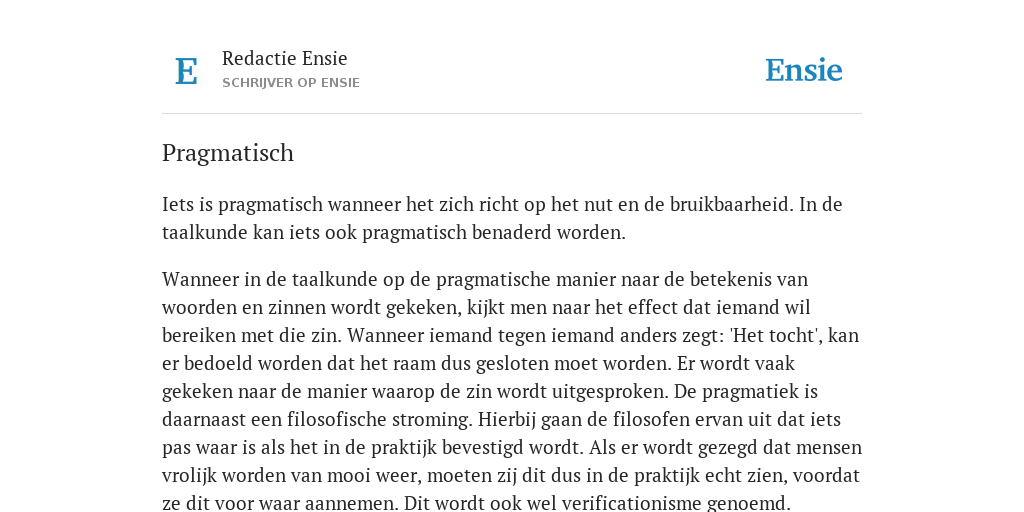 E

Redactie Ensie
SCHRIJVER OP ENSIE

Ensie

Pragmatisch

Iets is pragmatisch wanneer het zich richt op het nut en de bruikbaarheid. In de taalkunde kan iets ook pragmatisch benaderd worden.

Wanneer in de taalkunde op de pragmatische manier naar de betekenis van woorden en zinnen wordt gekeken, kijkt men naar het effect dat iemand wil bereiken met die zin. Wanneer iemand tegen iemand anders zegt: 'Het tocht', kan er bedoeld worden dat het raam dus gesloten moet worden. Er wordt vaak gekeken naar de manier waarop de zin wordt uitgesproken. De pragmatiek is daarnaast een filosofische stroming. Hierbij gaan de filosofen ervan uit dat iets pas waar is als het in de praktijk bevestigd wordt. Als er wordt gezegd dat mensen vrolijk worden van mooi weer, moeten zij dit dus in de praktijk echt zien, voordat ze dit voor waar aannemen. Dit wordt ook wel verificationisme genoemd.